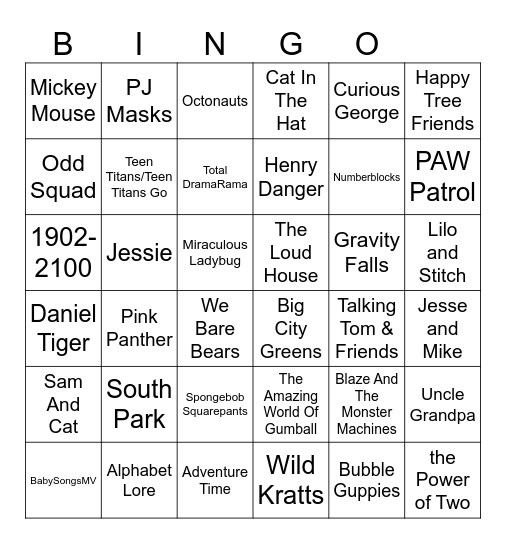 B I N G O

| | | | | | |
|---|---|---|---|---|---|
| Mickey Mouse | PJ Masks | Octonauts | Cat In The Hat | Curious George | Happy Tree Friends |
| Odd Squad | Teen Titans/Teen Titans Go | Total DramaRama | Henry Danger | Numberblocks | PAW Patrol |
| 1902-2100 | Jessie | Miraculous Ladybug | The Loud House | Gravity Falls | Lilo and Stitch |
| Daniel Tiger | Pink Panther | We Bare Bears | Big City Greens | Talking Tom & Friends | Jesse and Mike |
| Sam And Cat | South Park | Spongebob Squarepants | The Amazing World Of Gumball | Blaze And The Monster Machines | Uncle Grandpa |
| BabySongsMV | Alphabet Lore | Adventure Time | Wild Kratts | Bubble Guppies | the Power of Two |